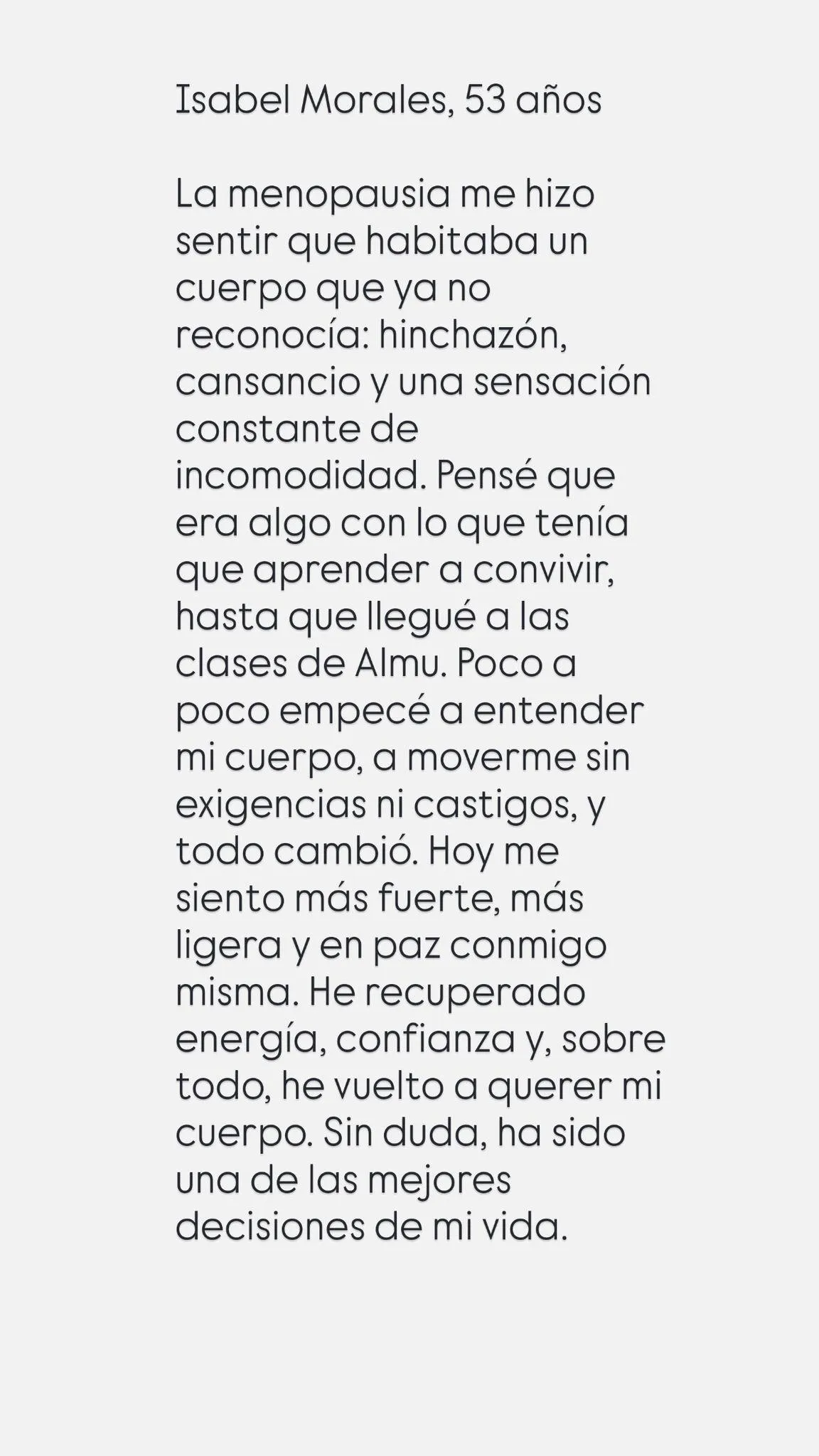 Isabel Morales, 53 años

La menopausia me hizo sentir que habitaba un cuerpo que ya no reconocía: hinchazón, cansancio y una sensación constante de incomodidad. Pensé que era algo con lo que tenía que aprender a convivir, hasta que llegué a las clases de Almu. Poco a poco empecé a entender mi cuerpo, a moverme sin exigencias ni castigos, y todo cambió. Hoy me siento más fuerte, más ligera y en paz conmigo misma. He recuperado energía, confianza y, sobre todo, he vuelto a querer mi cuerpo. Sin duda, ha sido una de las mejores decisiones de mi vida.